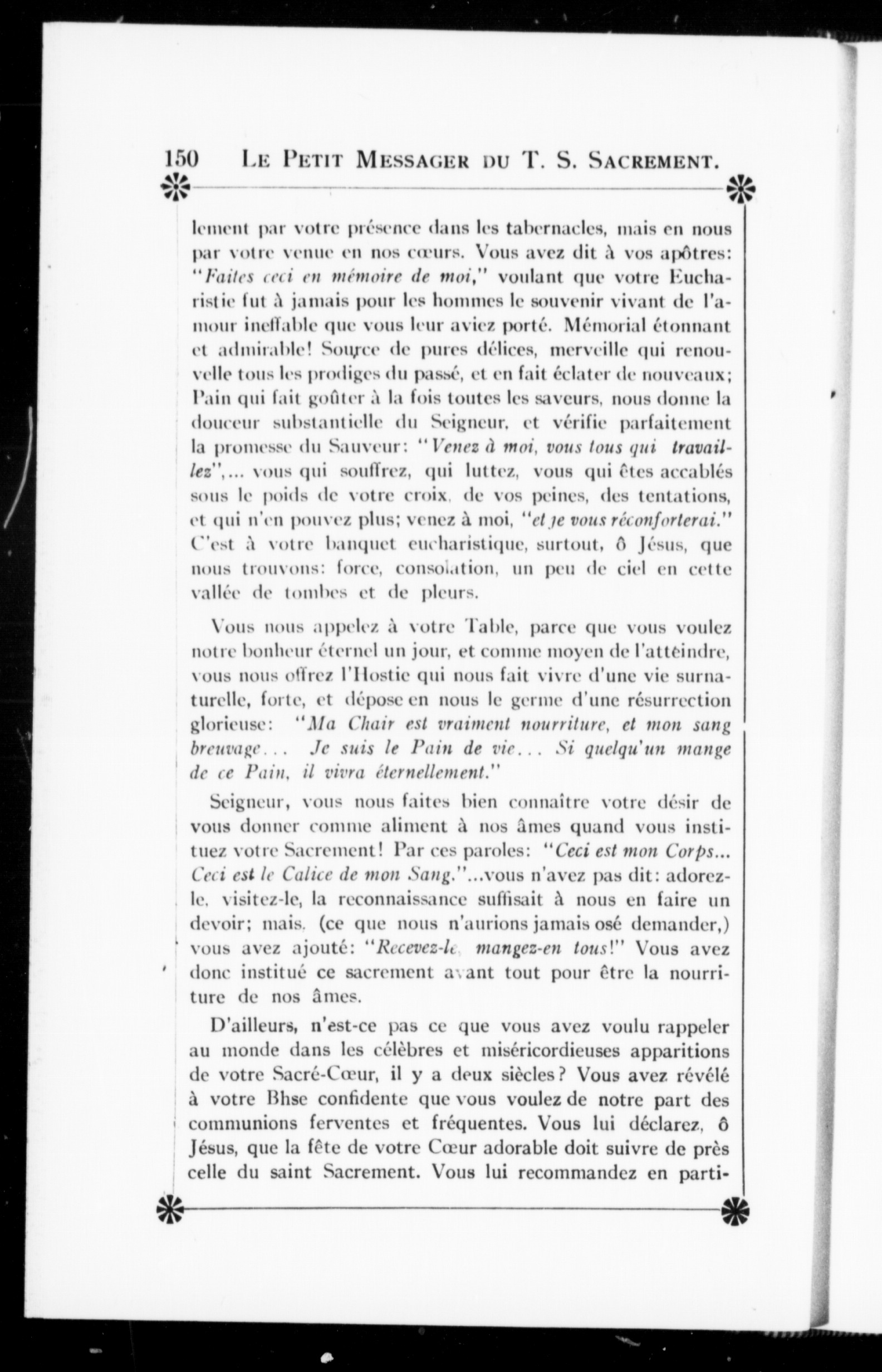 150 LE PETIT MESSAGER DU T. S. SACREMENT.

lement par votre présence dans les tabernacles, mais en nous par votre venue en nos cœurs. Vous avez dit à vos apôtres: "Faites ceci en mémoire de moi," voulant que votre Eucharistie fut à jamais pour les hommes le souvenir vivant de l'amour ineffable que vous leur aviez porté. Mémorial étonnant et admirable! Source de pures délices, merveille qui renouvelle tous les prodiges du passé, et en fait éclater de nouveaux; Pain qui fait goûter à la fois toutes les saveurs, nous donne la douceur substantielle du Seigneur, et vérifie parfaitement la promesse du Sauveur: "Venez à moi, vous tous qui travaillez",... vous qui souffrez, qui luttez, vous qui êtes accablés sous le poids de votre croix, de vos peines, des tentations, et qui n'en pouvez plus; venez à moi, "et je vous réconforterai." C'est à votre banquet eucharistique, surtout, ô Jésus, que nous trouvons: force, consolation, un peu de ciel en cette vallée de tombes et de pleurs.

Vous nous appelez à votre Table, parce que vous voulez notre bonheur éternel un jour, et comme moyen de l'atteindre, vous nous offrez l'Hostie qui nous fait vivre d'une vie surnaturelle, forte, et dépose en nous le germe d'une résurrection glorieuse: "Ma Chair est vraiment nourriture, et mon sang breuvage... Je suis le Pain de vie... Si quelqu'un mange de ce Pain, il vivra éternellement."

Seigneur, vous nous faites bien connaître votre désir de vous donner comme aliment à nos âmes quand vous instituez votre Sacrement! Par ces paroles: "Ceci est mon Corps... Ceci est le Calice de mon Sang."...vous n'avez pas dit: adorez-le, visitez-le, la reconnaissance suffisait à nous en faire un devoir; mais, (ce que nous n'aurions jamais osé demander,) vous avez ajouté: "Recevez-le, mangez-en tous!" Vous avez donc institué ce sacrement avant tout pour être la nourriture de nos âmes.

D'ailleurs, n'est-ce pas ce que vous avez voulu rappeler au monde dans les célèbres et miséricordieuses apparitions de votre Sacré-Cœur, il y a deux siècles? Vous avez révélé à votre Bhse confidente que vous voulez de notre part des communions ferventes et fréquentes. Vous lui déclarez, ô Jésus, que la fête de votre Cœur adorable doit suivre de près celle du saint Sacrement. Vous lui recommandez en parti-